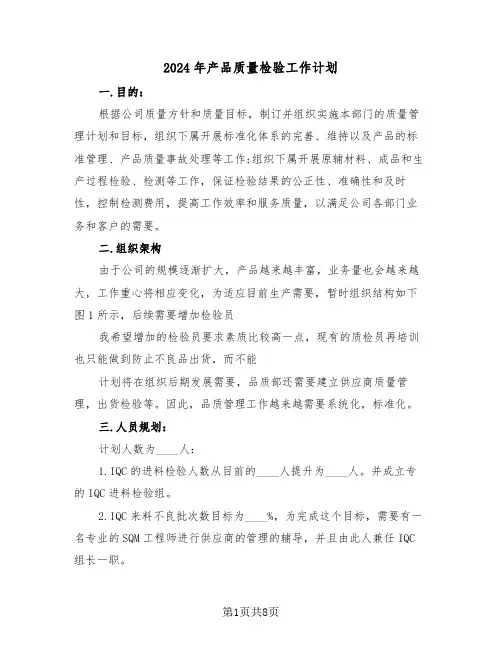 2024年产品质量检验工作计划

一.目的：

根据公司质量方针和质量目标，制订并组织实施本部门的质量管理计划和目标，组织下属开展标准化体系的完善、维持以及产品的标准管理、产品质量事故处理等工作;组织下属开展原辅材料、成品和生产过程检验、检测等工作，保证检验结果的公正性、准确性和及时性，控制检测费用，提高工作效率和服务质量，以满足公司各部门业务和客户的需要。

二.组织架构

由于公司的规模逐渐扩大，产品越来越丰富，业务量也会越来越大，工作重心将相应变化，为适应目前生产需要，暂时组织结构如下图1所示，后续需要增加检验员

我希望增加的检验员要求素质比较高一点，现有的质检员再培训也只能做到防止不良品出货，而不能

计划将在组织后期发展需要，品质部还需要建立供应商质量管理，出货检验等。因此，品质管理工作越来越需要系统化，标准化。

三.人员规划：

计划人数为____人：

1.IQC的进料检验人数从目前的____人提升为____人。并成立专的IQC进料检验组。

2.IQC来料不良批次数目标为____%，为完成这个目标，需要有一名专业的SQM工程师进行供应商的管理的辅导，并且由此人兼任IQC组长一职。

第1页共8页